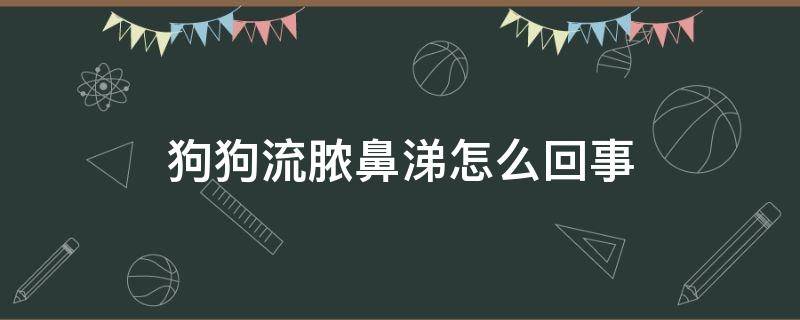 狗狗流脓鼻涕怎么回事